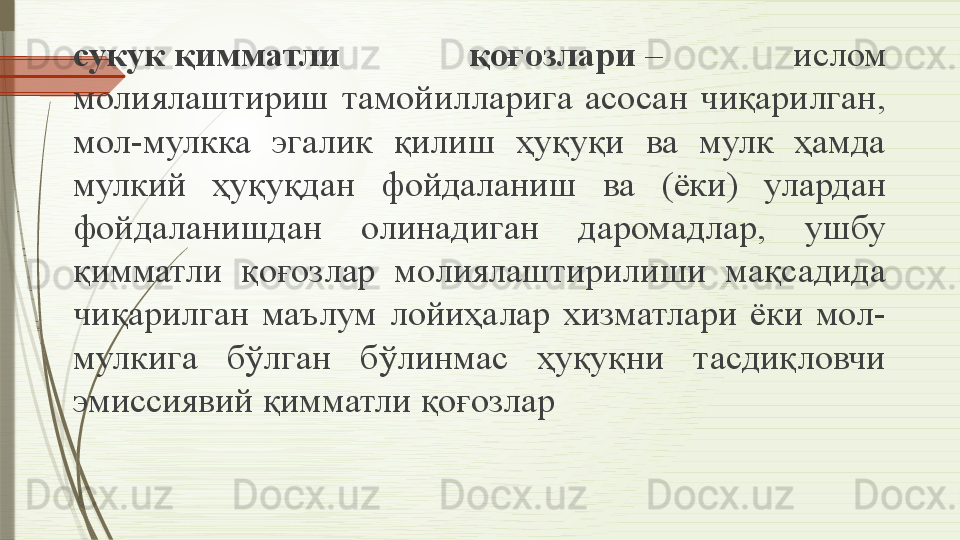 сукук қимматли қоғозлари – ислом молиялаштириш тамойилларига асосан чиқарилган, мол-мулкка эгалик қилиш ҳуқуқи ва мулк ҳамда мулкий ҳуқуқдан фойдаланиш ва (ёки) улардан фойдаланишдан олинадиган даромадлар, ушбу қимматли қоғозлар молиялаштирилиши мақсадида чиқарилган маълум лойиҳалар хизматлари ёки мол-мулкига бўлган бўлинмас ҳуқуқни тасдиқловчи эмиссиявий қимматли қоғозлар

Docx.uz Docx.uz Docx.uz Docx.uz Docx.uz
Docx.uz Docx.uz Docx.uz Docx.uz Docx.uz